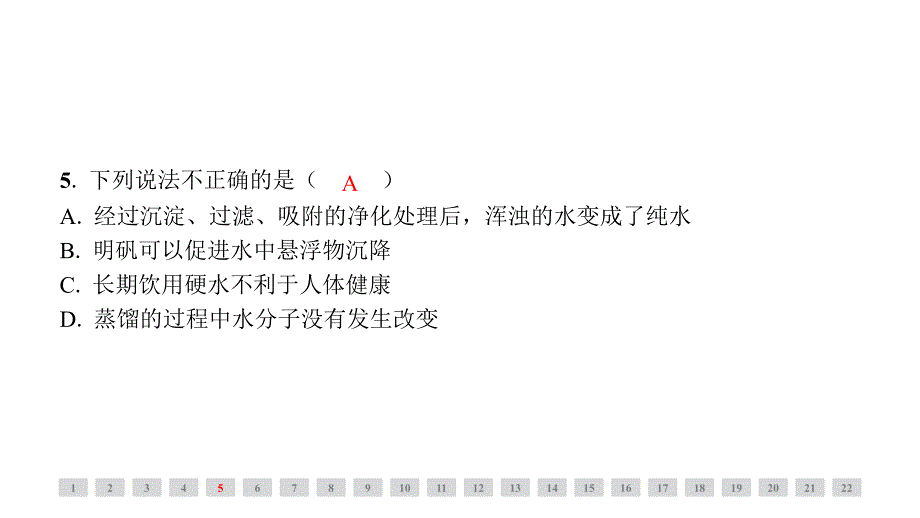 5. 下列说法不正确的是（ A ）
A. 经过沉淀、过滤、吸附的净化处理后，浑浊的水变成了纯水
B. 明矾可以促进水中悬浮物沉降
C. 长期饮用硬水不利于人体健康
D. 蒸馏的过程中水分子没有发生改变

1 2 3 4 5 6 7 8 9 10 11 12 13 14 15 16 17 18 19 20 21 22